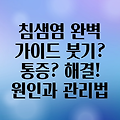 침샘염 완벽
가이드 붓기?
통증? 해결!
원인과 관리법